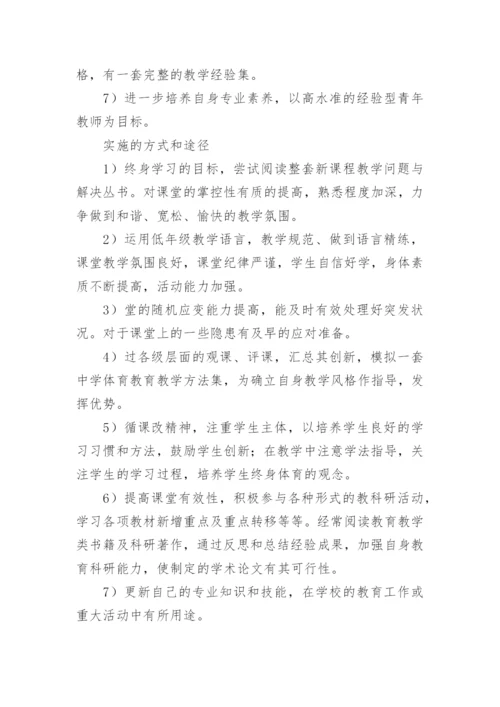 格，有一套完整的教学经验集。

7）进一步培养自身专业素养，以高水准的经验型青年教师为目标。

实施的方式和途径

1）终身学习的目标，尝试阅读整套新课程教学问题与解决丛书。对课堂的掌控性有质的提高，熟悉程度加深，力争做到和谐、宽松、愉快的教学氛围。

2）运用低年级教学语言，教学规范、做到语言精练，课堂教学氛围良好，课堂纪律严谨，学生自信好学，身体素质不断提高，活动能力加强。

3）堂的随机应变能力提高，能及时有效处理好突发状况。对于课堂上的一些隐患有及早的应对准备。

4）过各级层面的观课、评课，汇总其创新，模拟一套中学体育教育教学方法集，为确立自身教学风格作指导，发挥优势。

5）循课改精神，注重学生主体，以培养学生良好的学习习惯和方法，鼓励学生创新；在教学中注意学法指导，关注学生的学习过程，培养学生终身体育的观念。

6）提高课堂有效性，积极参与各种形式的教科研活动，学习各项教材新增重点及重点转移等等。经常阅读教育教学类书籍及科研著作，通过反思和总结经验成果，加强自身教育科研能力，使制定的学术论文有其可行性。

7）更新自己的专业知识和技能，在学校的教育工作或重大活动中有所用途。